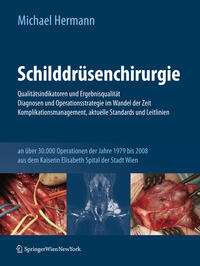 Michael Hermann

Schilddrüsenchirurgie

Qualitätsindikatoren und Ergebnisqualität
Diagnosen und Operationsstrategie im Wandel der Zeit
Komplikationsmanagement, aktuelle Standards und Leitlinien

an über 30.000 Operationen der Jahre 1979 bis 2008
aus dem Kaiserin Elisabeth Spital der Stadt Wien

SpringerWienNewYork